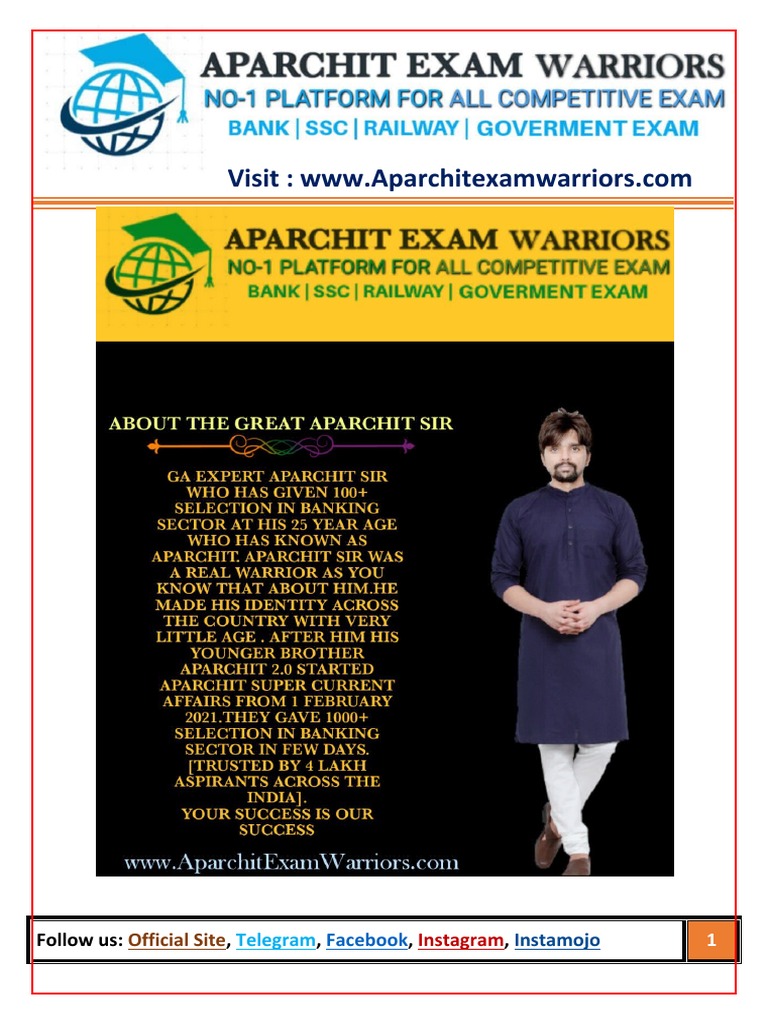 APARCHIT EXAM WARRIORS
NO-1 PLATFORM FOR ALL COMPETITIVE EXAM
BANK | SSC | RAILWAY | GOVERMENT EXAM

Visit : www.Aparchitexamwarriors.com

APARCHIT EXAM WARRIORS
NO-1 PLATFORM FOR ALL COMPETITIVE EXAM
BANK | SSC | RAILWAY | GOVERMENT EXAM

ABOUT THE GREAT APARCHIT SIR

GA EXPERT APARCHIT SIR WHO HAS GIVEN 100+ SELECTION IN BANKING SECTOR AT HIS 25 YEAR AGE WHO HAS KNOWN AS APARCHIT. APARCHIT SIR WAS A REAL WARRIOR AS YOU KNOW THAT ABOUT HIM.HE MADE HIS IDENTITY ACROSS THE COUNTRY WITH VERY LITTLE AGE . AFTER HIM HIS YOUNGER BROTHER APARCHIT 2.0 STARTED APARCHIT SUPER CURRENT AFFAIRS FROM 1 FEBRUARY 2021.THEY GAVE 1000+ SELECTION IN BANKING SECTOR IN FEW DAYS. [TRUSTED BY 4 LAKH ASPIRANTS ACROSS THE INDIA].
YOUR SUCCESS IS OUR SUCCESS

www.AparchitExamWarriors.com

Follow us: Official Site, Telegram, Facebook, Instagram, Instamojo

1